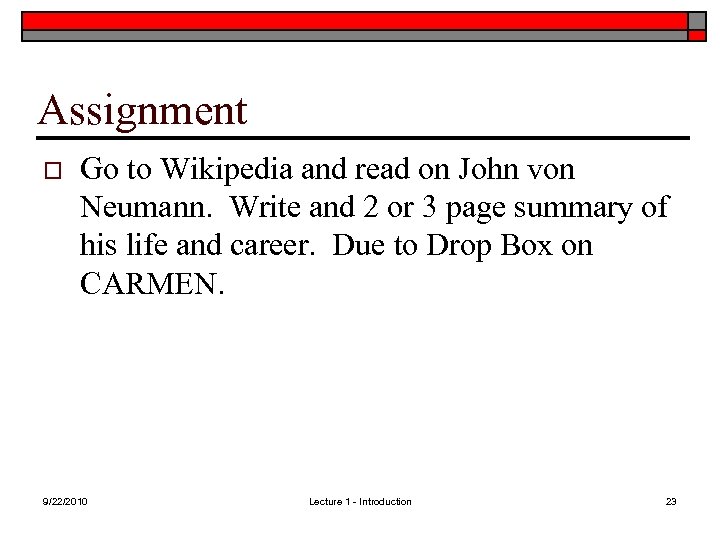 Assignment

Go to Wikipedia and read on John von Neumann. Write and 2 or 3 page summary of his life and career. Due to Drop Box on CARMEN.

9/22/2010

Lecture 1 - Introduction

23